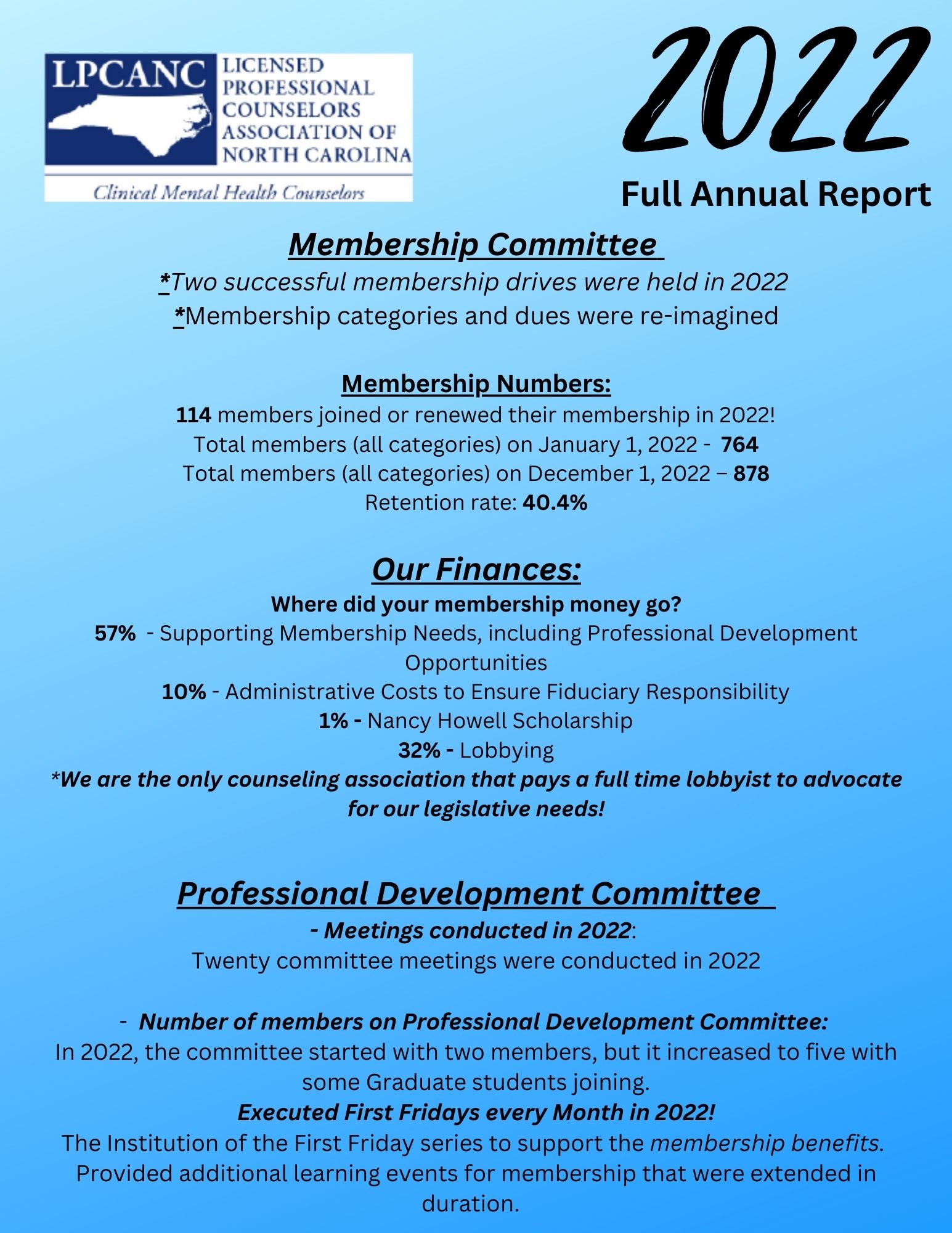 LPCANC LICENSED PROFESSIONAL COUNSELORS ASSOCIATION OF NORTH CAROLINA

Clinical Mental Health Counselors

2022

Full Annual Report

Membership Committee

*Two successful membership drives were held in 2022

*Membership categories and dues were re-imagined

Membership Numbers:

114 members joined or renewed their membership in 2022!

Total members (all categories) on January 1, 2022 - 764

Total members (all categories) on December 1, 2022 – 878

Retention rate: 40.4%

Our Finances:

Where did your membership money go?

57% - Supporting Membership Needs, including Professional Development Opportunities

10% - Administrative Costs to Ensure Fiduciary Responsibility

1% - Nancy Howell Scholarship

32% - Lobbying

*We are the only counseling association that pays a full time lobbyist to advocate for our legislative needs!

Professional Development Committee

- Meetings conducted in 2022:

Twenty committee meetings were conducted in 2022

- Number of members on Professional Development Committee:

In 2022, the committee started with two members, but it increased to five with some Graduate students joining.

Executed First Fridays every Month in 2022!

The Institution of the First Friday series to support the membership benefits.

Provided additional learning events for membership that were extended in duration.